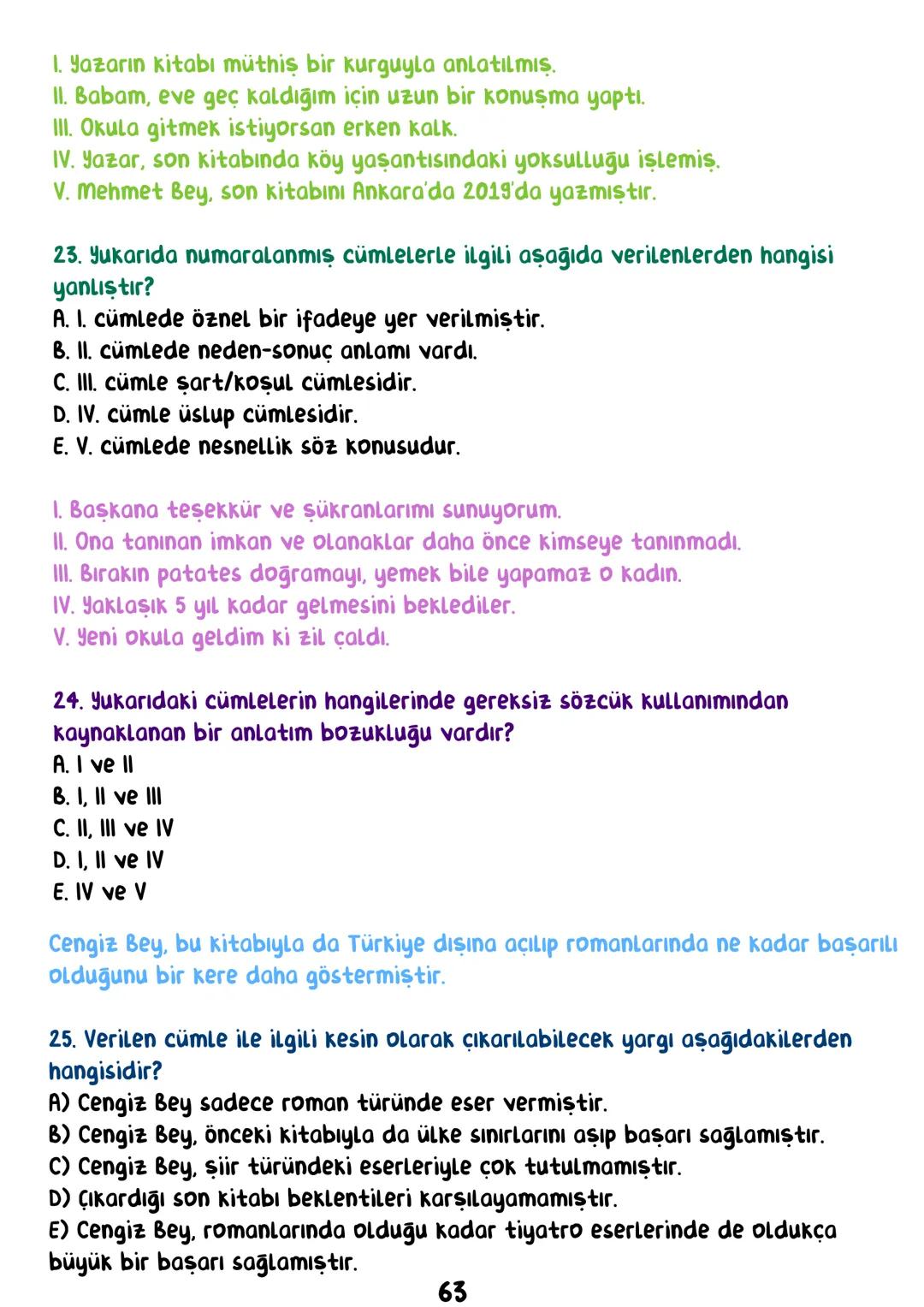 I. Yazarın kitabı müthiş bir kurguyla anlatılmış.
II. Babam, eve geç kaldığım için uzun bir konuşma yaptı.
III. Okula gitmek istiyorsan erken kalk.
IV. Yazar, son kitabında köy yaşantısındaki yoksulluğu işlemiş.
V. Mehmet Bey, son kitabını Ankara'da 2019'da yazmıştır.

23. Yukarıda numaralanmış cümlelerle ilgili aşağıda verilenlerden hangisi yanlıştır?
A. I. cümlede öznel bir ifadeye yer verilmiştir.
B. II. cümlede neden-sonuç anlamı vardı.
C. III. cümle şart/koşul cümlesidir.
D. IV. cümle üslup cümlesidir.
E. V. cümlede nesnellik söz konusudur.

I. Başkana teşekkür ve şükranlarımı sunuyorum.
II. Ona tanınan imkan ve olanaklar daha önce kimseye tanınmadı.
III. Bırakın patates doğramayı, yemek bile yapamaz o kadın.
IV. Yaklaşık 5 yıl kadar gelmesini beklediler.
V. Yeni okula geldim ki zil çaldı.

24. Yukarıdaki cümlelerin hangilerinde gereksiz sözcük kullanımından kaynaklanan bir anlatım bozukluğu vardır?
A. I ve II
B. I, II ve III
C. II, III ve IV
D. I, II ve IV
E. IV ve V

Cengiz Bey, bu kitabıyla da Türkiye dışına açılıp romanlarında ne kadar başarılı olduğunu bir kere daha göstermiştir.

25. Verilen cümle ile ilgili kesin olarak çıkarılabilecek yargı aşağıdakilerden hangisidir?
A) Cengiz Bey sadece roman türünde eser vermiştir.
B) Cengiz Bey, önceki kitabıyla da ülke sınırlarını aşıp başarı sağlamıştır.
C) Cengiz Bey, şiir türündeki eserleriyle çok tutulmamıştır.
D) Çıkardığı son kitabı beklentileri karşılayamamıştır.
E) Cengiz Bey, romanlarında olduğu kadar tiyatro eserlerinde de oldukça büyük bir başarı sağlamıştır.

63